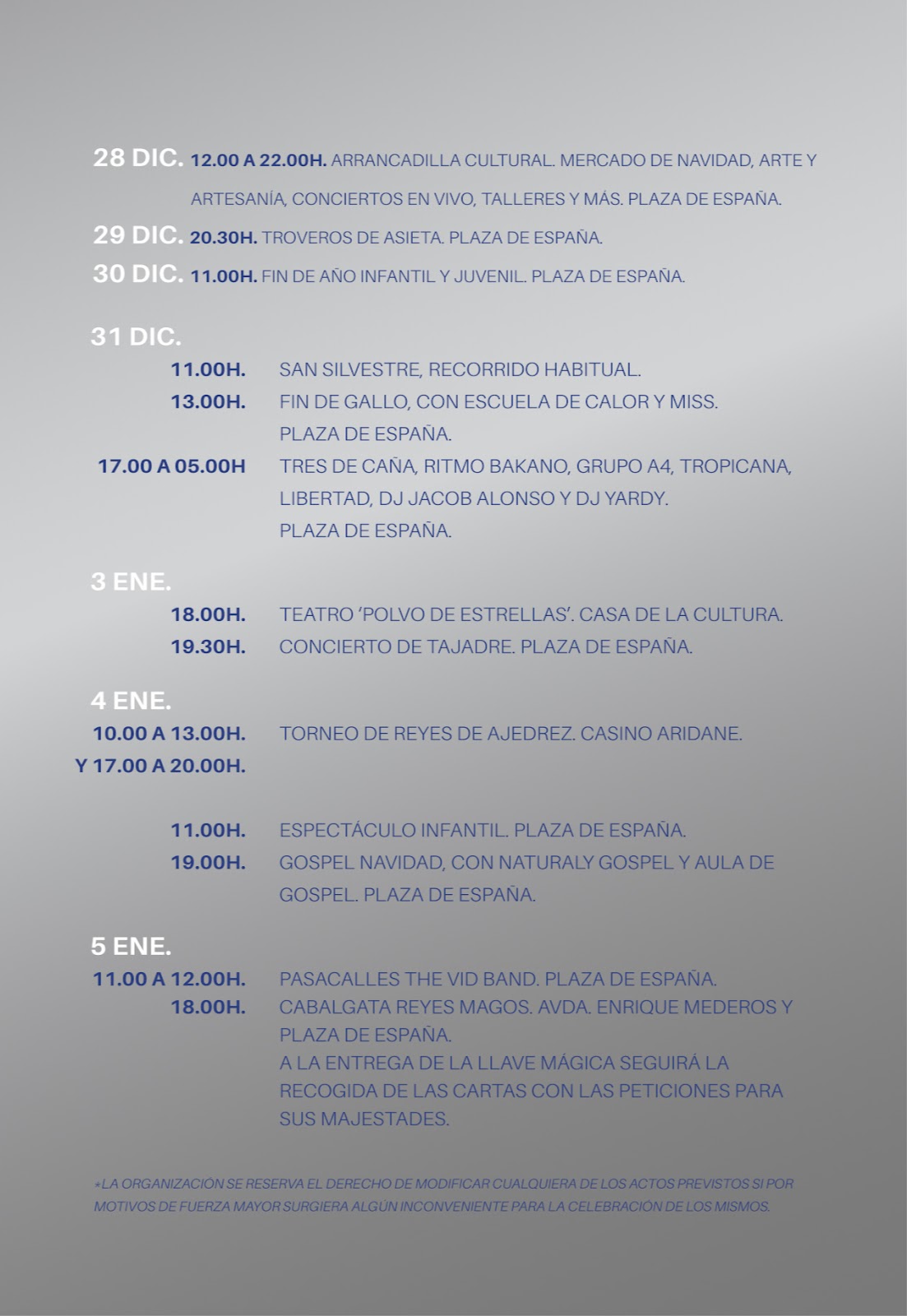 28 DIC. 12.00 A 22.00H. ARRANCADILLA CULTURAL. MERCADO DE NAVIDAD, ARTE Y ARTESANÍA, CONCIERTOS EN VIVO, TALLERES Y MÁS. PLAZA DE ESPAÑA.

29 DIC. 20.30H. TROVEROS DE ASIETA. PLAZA DE ESPAÑA.

30 DIC. 11.00H. FIN DE AÑO INFANTIL Y JUVENIL. PLAZA DE ESPAÑA.

31 DIC.

11.00H. SAN SILVESTRE, RECORRIDO HABITUAL.

13.00H. FIN DE GALLO, CON ESCUELA DE CALOR Y MISS. PLAZA DE ESPAÑA.

17.00 A 05.00H TRES DE CAÑA, RITMO BAKANO, GRUPO A4, TROPICANA, LIBERTAD, DJ JACOB ALONSO Y DJ YARDY. PLAZA DE ESPAÑA.

3 ENE.

18.00H. TEATRO 'POLVO DE ESTRELLAS'. CASA DE LA CULTURA.

19.30H. CONCIERTO DE TAJADRE. PLAZA DE ESPAÑA.

4 ENE.

10.00 A 13.00H. Y 17.00 A 20.00H. TORNEO DE REYES DE AJEDREZ. CASINO ARIDANE.

11.00H. ESPECTÁCULO INFANTIL. PLAZA DE ESPAÑA.

19.00H. GOSPEL NAVIDAD, CON NATURALY GOSPEL Y AULA DE GOSPEL. PLAZA DE ESPAÑA.

5 ENE.

11.00 A 12.00H. PASACALLES THE VID BAND. PLAZA DE ESPAÑA.

18.00H. CABALGATA REYES MAGOS. AVDA. ENRIQUE MEDEROS Y PLAZA DE ESPAÑA.
A LA ENTREGA DE LA LLAVE MÁGICA SEGUIRÁ LA RECOGIDA DE LAS CARTAS CON LAS PETICIONES PARA SUS MAJESTADES.

*LA ORGANIZACIÓN SE RESERVA EL DERECHO DE MODIFICAR CUALQUIERA DE LOS ACTOS PREVISTOS SI POR MOTIVOS DE FUERZA MAYOR SURGIERA ALGÚN INCONVENIENTE PARA LA CELEBRACIÓN DE LOS MISMOS.